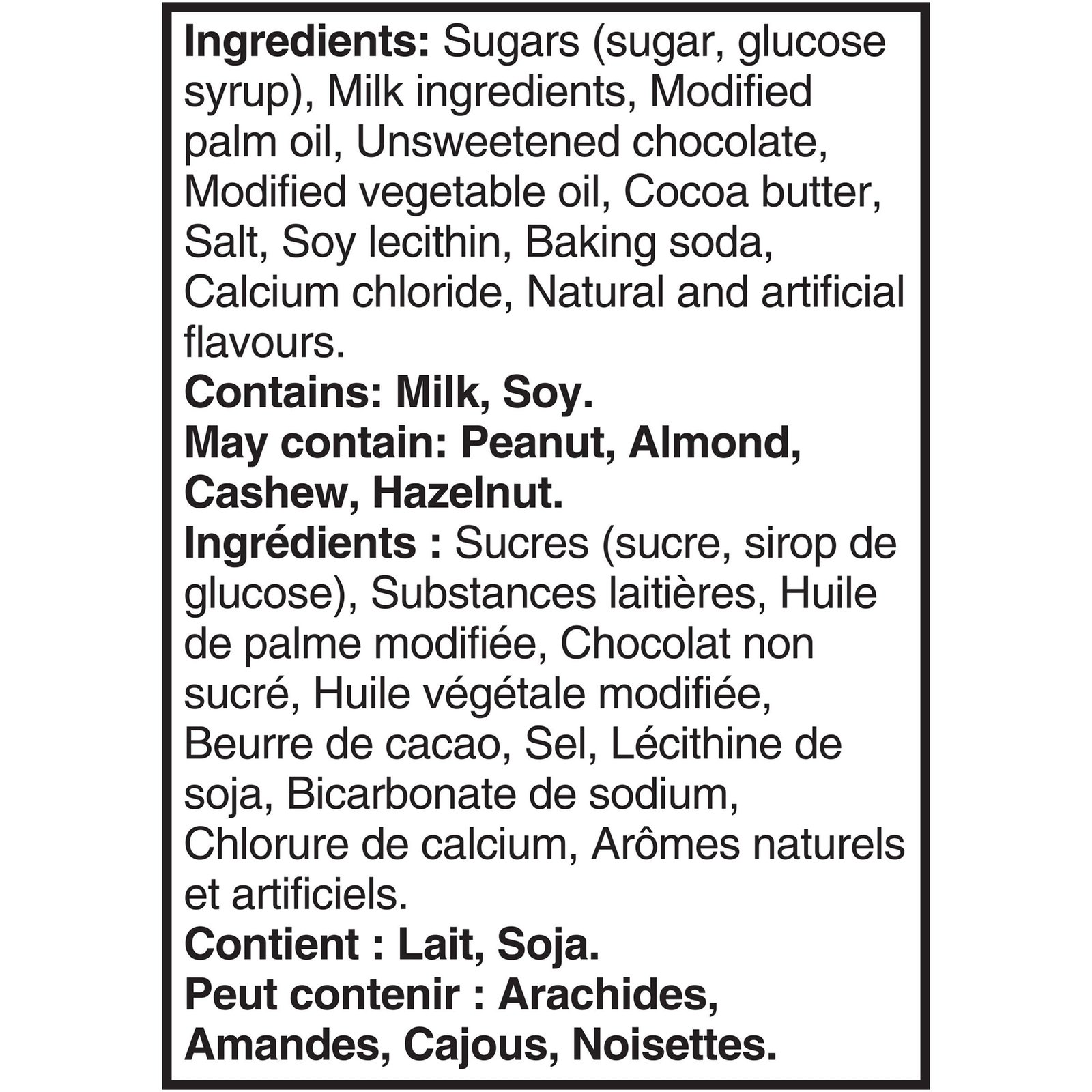 Ingredients: Sugars (sugar, glucose syrup), Milk ingredients, Modified palm oil, Unsweetened chocolate, Modified vegetable oil, Cocoa butter, Salt, Soy lecithin, Baking soda, Calcium chloride, Natural and artificial flavours.
Contains: Milk, Soy.
May contain: Peanut, Almond, Cashew, Hazelnut.
Ingrédients : Sucres (sucre, sirop de glucose), Substances laitières, Huile de palme modifiée, Chocolat non sucré, Huile végétale modifiée, Beurre de cacao, Sel, Lécithine de soja, Bicarbonate de sodium, Chlorure de calcium, Arômes naturels et artificiels.
Contient : Lait, Soja.
Peut contenir : Arachides, Amandes, Cajous, Noisettes.